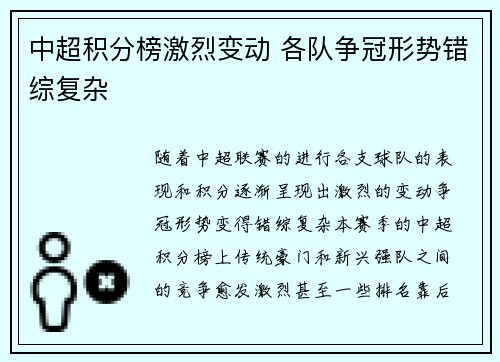 中超积分榜激烈变动 各队争冠形势错综复杂

随着中超联赛的进行各支球队的表现和积分逐渐呈现出激烈的变动争冠形势变得错综复杂本赛季的中超积分榜上传统豪门和新兴强队之间的竞争愈发激烈甚至一些排名靠后